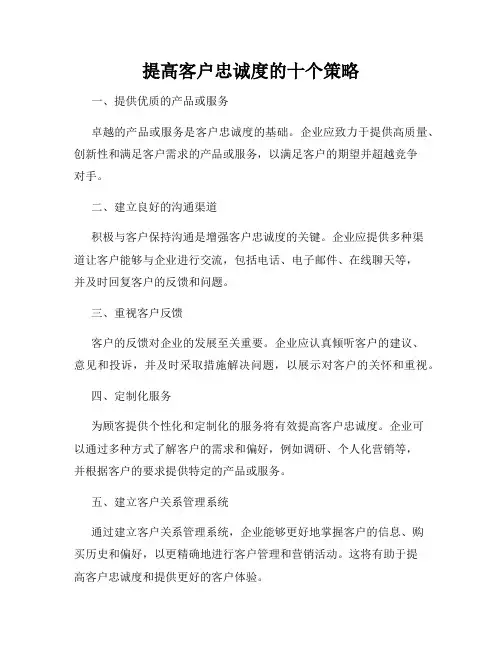 提高客户忠诚度的十个策略

一、提供优质的产品或服务

卓越的产品或服务是客户忠诚度的基础。企业应致力于提供高质量、创新性和满足客户需求的产品或服务，以满足客户的期望并超越竞争对手。

二、建立良好的沟通渠道

积极与客户保持沟通是增强客户忠诚度的关键。企业应提供多种渠道让客户能够与企业进行交流，包括电话、电子邮件、在线聊天等，并及时回复客户的反馈和问题。

三、重视客户反馈

客户的反馈对企业的发展至关重要。企业应认真倾听客户的建议、意见和投诉，并及时采取措施解决问题，以展示对客户的关怀和重视。

四、定制化服务

为顾客提供个性化和定制化的服务将有效提高客户忠诚度。企业可以通过多种方式了解客户的需求和偏好，例如调研、个人化营销等，并根据客户的要求提供特定的产品或服务。

五、建立客户关系管理系统

通过建立客户关系管理系统，企业能够更好地掌握客户的信息、购买历史和偏好，以更精确地进行客户管理和营销活动。这将有助于提高客户忠诚度和提供更好的客户体验。